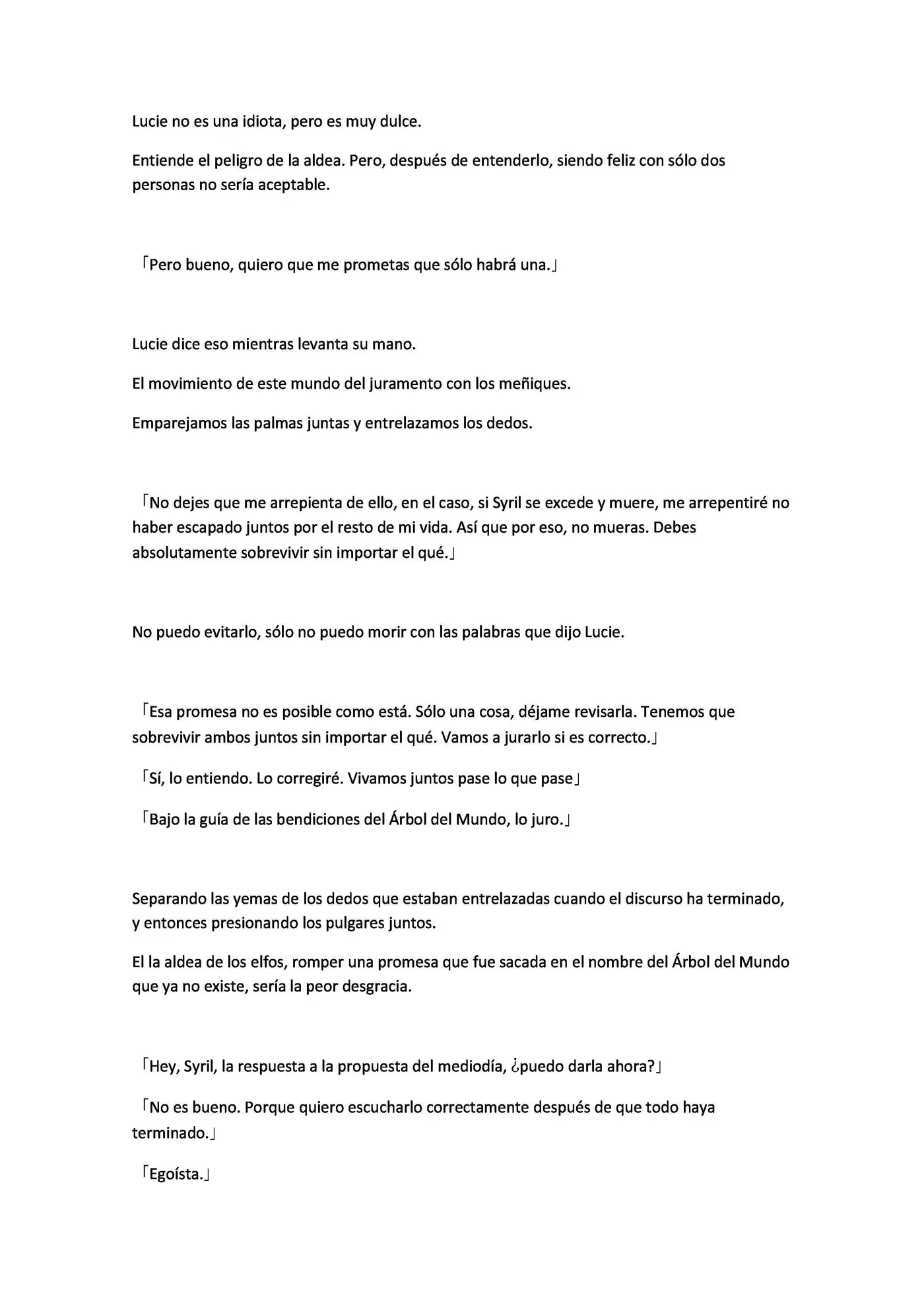 Lucie no es una idiota, pero es muy dulce.

Entiende el peligro de la aldea. Pero, después de entenderlo, siendo feliz con sólo dos personas no sería aceptable.

「Pero bueno, quiero que me prometas que sólo habrá una.」

Lucie dice eso mientras levanta su mano.

El movimiento de este mundo del juramento con los meñiques.

Emparejamos las palmas juntas y entrelazamos los dedos.

「No dejes que me arrepienta de ello, en el caso, si Syril se excede y muere, me arrepentiré no haber escapado juntos por el resto de mi vida. Así que por eso, no mueras. Debes absolutamente sobrevivir sin importar el qué.」

No puedo evitarlo, sólo no puedo morir con las palabras que dijo Lucie.

「Esa promesa no es posible como está. Sólo una cosa, déjame revisarla. Tenemos que sobrevivir ambos juntos sin importar el qué. Vamos a jurarlo si es correcto.」

「Sí, lo entiendo. Lo corregiré. Vivamos juntos pase lo que pase」

「Bajo la guía de las bendiciones del Árbol del Mundo, lo juro.」

Separando las yemas de los dedos que estaban entrelazadas cuando el discurso ha terminado, y entonces presionando los pulgares juntos.

El la aldea de los elfos, romper una promesa que fue sacada en el nombre del Árbol del Mundo que ya no existe, sería la peor desgracia.

「Hey, Syril, la respuesta a la propuesta del mediodía, ¿puedo darla ahora?」

「No es bueno. Porque quiero escucharlo correctamente después de que todo haya terminado.」

「Egoísta.」